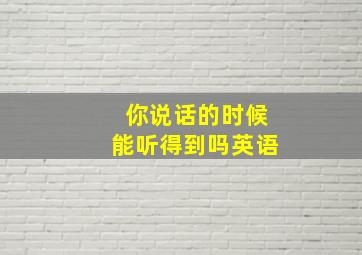 你说话的时候
能听得到吗英语